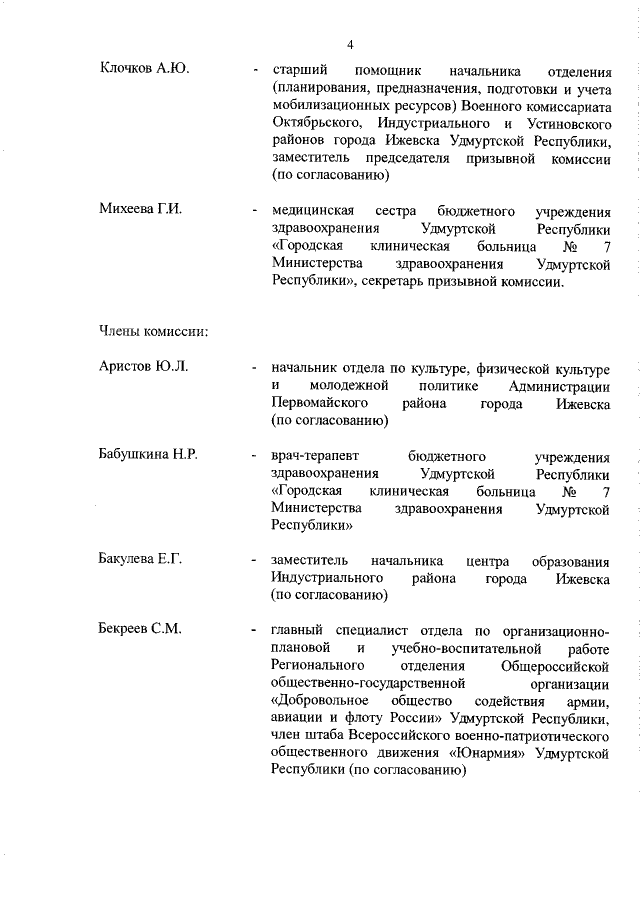 4

Клочков А.Ю. - старший помощник начальника отделения (планирования, предназначения, подготовки и учета мобилизационных ресурсов) Военного комиссариата Октябрьского, Индустриального и Устиновского районов города Ижевска Удмуртской Республики, заместитель председателя призывной комиссии (по согласованию)

Михеева Г.И. - медицинская сестра бюджетного учреждения здравоохранения Удмуртской Республики «Городская клиническая больница № 7 Министерства здравоохранения Удмуртской Республики», секретарь призывной комиссии.

Члены комиссии:

Аристов Ю.Л. - начальник отдела по культуре, физической культуре и молодежной политике Администрации Первомайского района города Ижевска (по согласованию)

Бабушкина Н.Р. - врач-терапевт бюджетного учреждения здравоохранения Удмуртской Республики «Городская клиническая больница № 7 Министерства здравоохранения Удмуртской Республики»

Бакулева Е.Г. - заместитель начальника центра образования Индустриального района города Ижевска (по согласованию)

Бекреев С.М. - главный специалист отдела по организационно-плановой и учебно-воспитательной работе Регионального отделения Общероссийской общественно-государственной организации «Добровольное общество содействия армии, авиации и флоту России» Удмуртской Республики, член штаба Всероссийского военно-патриотического общественного движения «Юнармия» Удмуртской Республики (по согласованию)